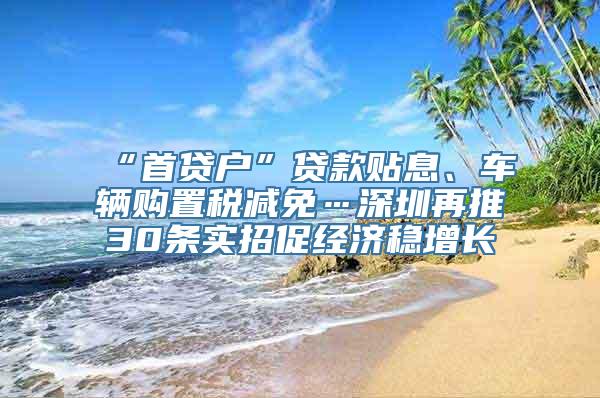 “首贷户”贷款贴息、车辆购置税减免…深圳再推30条实招促经济稳增长